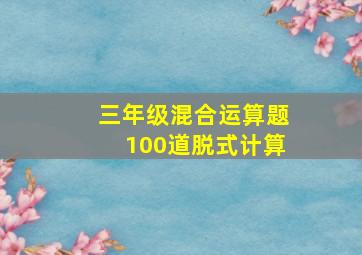 三年级混合运算题
100道脱式计算